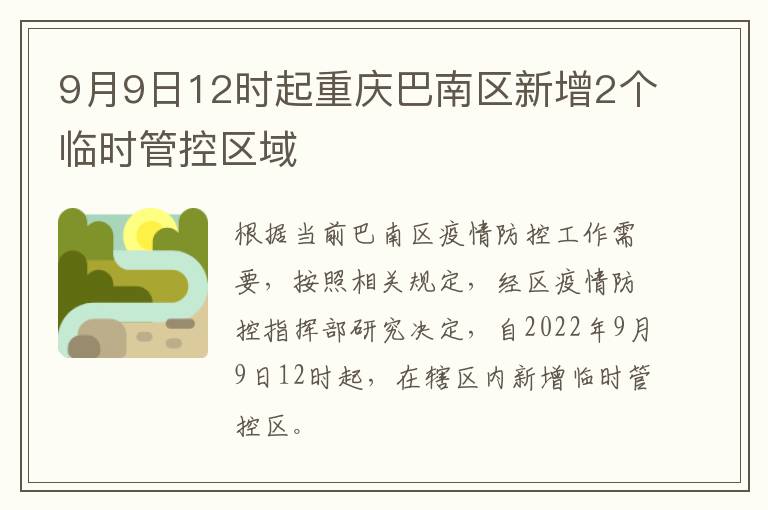 9月9日12时起重庆巴南区新增2个临时管控区域

根据当前巴南区疫情防控工作需要，按照相关规定，经区疫情防控指挥部研究决定，自2022年9月9日12时起，在辖区内新增临时管控区。